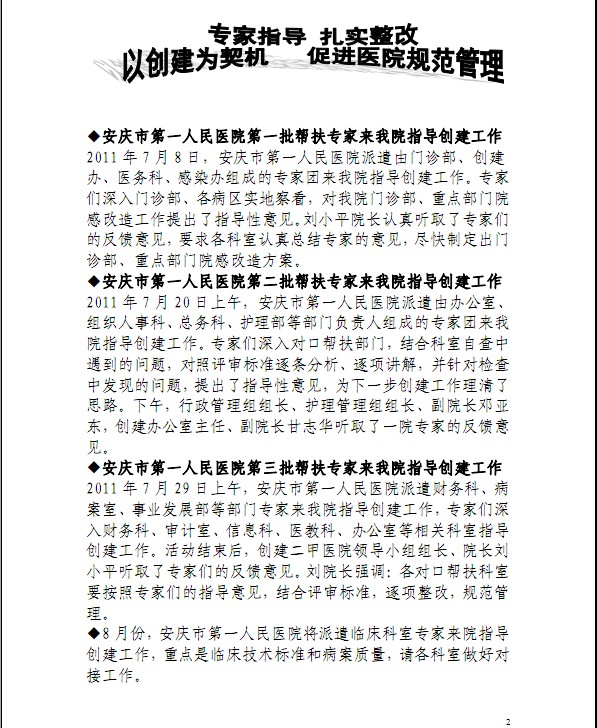 专家指导 扎实整改
以创建为契机 促进医院规范管理

◆安庆市第一人民医院第一批帮扶专家来我院指导创建工作
2011 年 7 月 8 日，安庆市第一人民医院派遣由门诊部、创建办、医务科、感染办组成的专家团来我院指导创建工作。专家们深入门诊部、各病区实地察看，对我院门诊部、重点部门院感改造工作提出了指导性意见。刘小平院长认真听取了专家们的反馈意见，要求各科室认真总结专家的意见，尽快制定出门诊部、重点部门院感改造方案。

◆安庆市第一人民医院第二批帮扶专家来我院指导创建工作
2011 年 7 月 20 日上午，安庆市第一人民医院派遣由办公室、组织人事科、总务科、护理部等部门负责人组成的专家团来我院指导创建工作。专家们深入对口帮扶部门，结合科室自查中遇到的问题，对照评审标准逐条分析、逐项讲解，并针对检查中发现的问题，提出了指导性意见，为下一步创建工作理清了思路。下午，行政管理组组长、护理管理组组长、副院长邓亚东，创建办公室主任、副院长甘志华听取了一院专家的反馈意见。

◆安庆市第一人民医院第三批帮扶专家来我院指导创建工作
2011 年 7 月 29 日上午，安庆市第一人民医院派遣财务科、病案室、事业发展部等部门专家来我院指导创建工作，专家们深入财务科、审计室、信息科、医教科、办公室等相关科室指导创建工作。活动结束后，创建二甲医院领导小组组长、院长刘小平听取了专家们的反馈意见。刘院长强调：各对口帮扶科室要按照专家们的指导意见，结合评审标准，逐项整改，规范管理。

◆8 月份，安庆市第一人民医院将派遣临床科室专家来院指导创建工作，重点是临床技术标准和病案质量，请各科室做好对接工作。

2